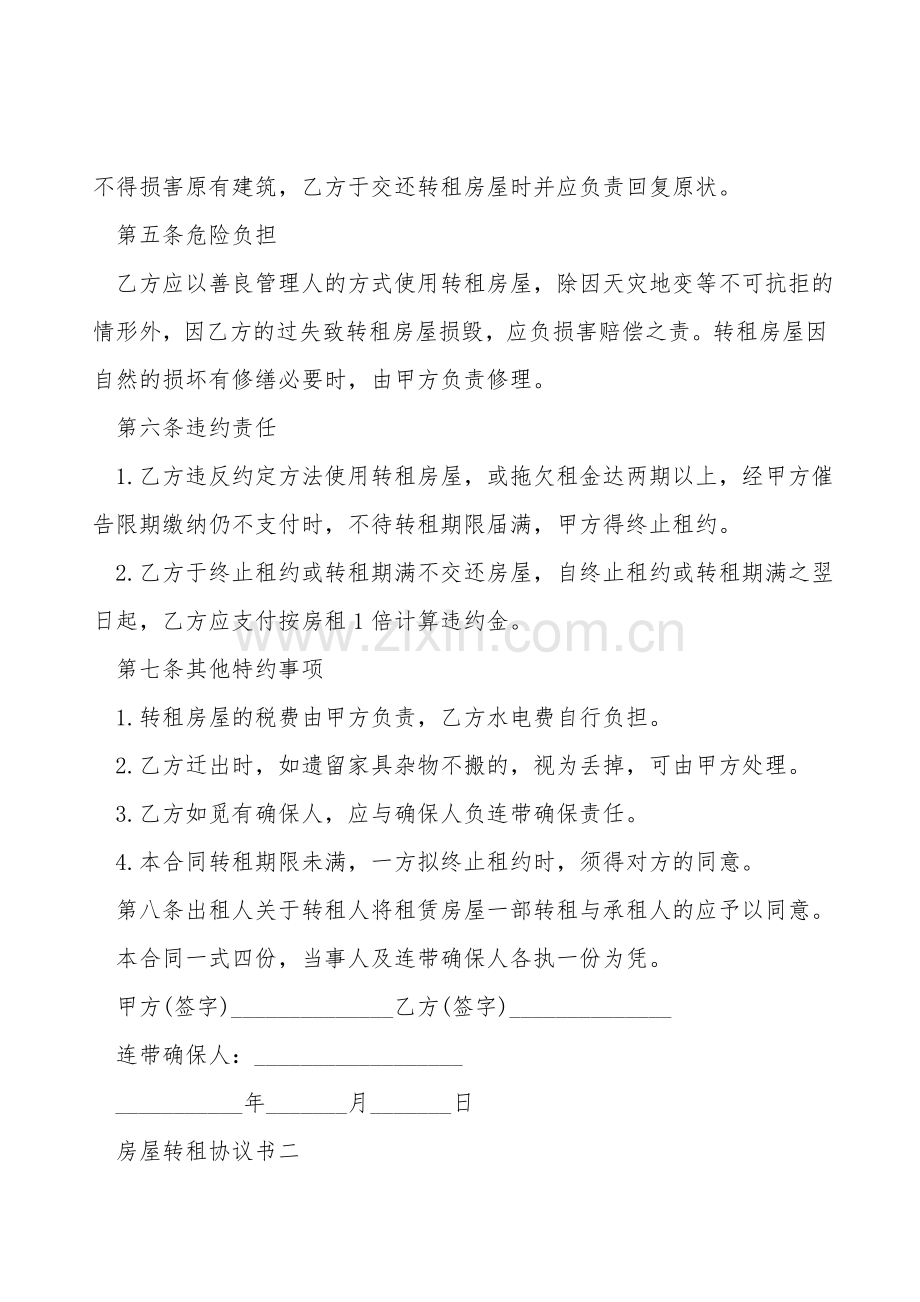 不得损害原有建筑，乙方于交还转租房屋时并应负责回复原状。

第五条危险负担

乙方应以善良管理人的方式使用转租房屋，除因天灾地变等不可抗拒的情形外，因乙方的过失致转租房屋损毁，应负损害赔偿之责。转租房屋因自然的损坏有修缮必要时，由甲方负责修理。

第六条违约责任

1.乙方违反约定方法使用转租房屋，或拖欠租金达两期以上，经甲方催告限期缴纳仍不支付时，不待转租期限届满，甲方得终止租约。

2.乙方于终止租约或转租期满不交还房屋，自终止租约或转租期满之翌日起，乙方应支付按房租1倍计算违约金。

第七条其他特约事项

1.转租房屋的税费由甲方负责，乙方水电费自行负担。

2.乙方迁出时，如遗留家具杂物不搬的，视为丢掉，可由甲方处理。

3.乙方如觅有确保人，应与确保人负连带确保责任。

4.本合同转租期限未满，一方拟终止租约时，须得对方的同意。

第八条出租人关于转租人将租赁房屋一部转租与承租人的应予以同意。

本合同一式四份，当事人及连带确保人各执一份为凭。

甲方(签字)____乙方(签字)____

连带确保人：____

____年____月____日

房屋转租协议书二

www.zixin.com.cn